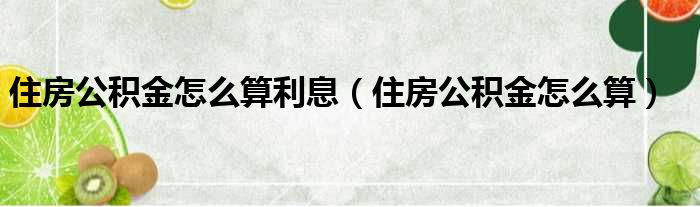 住房公积金怎么算利息（住房公积金怎么算）